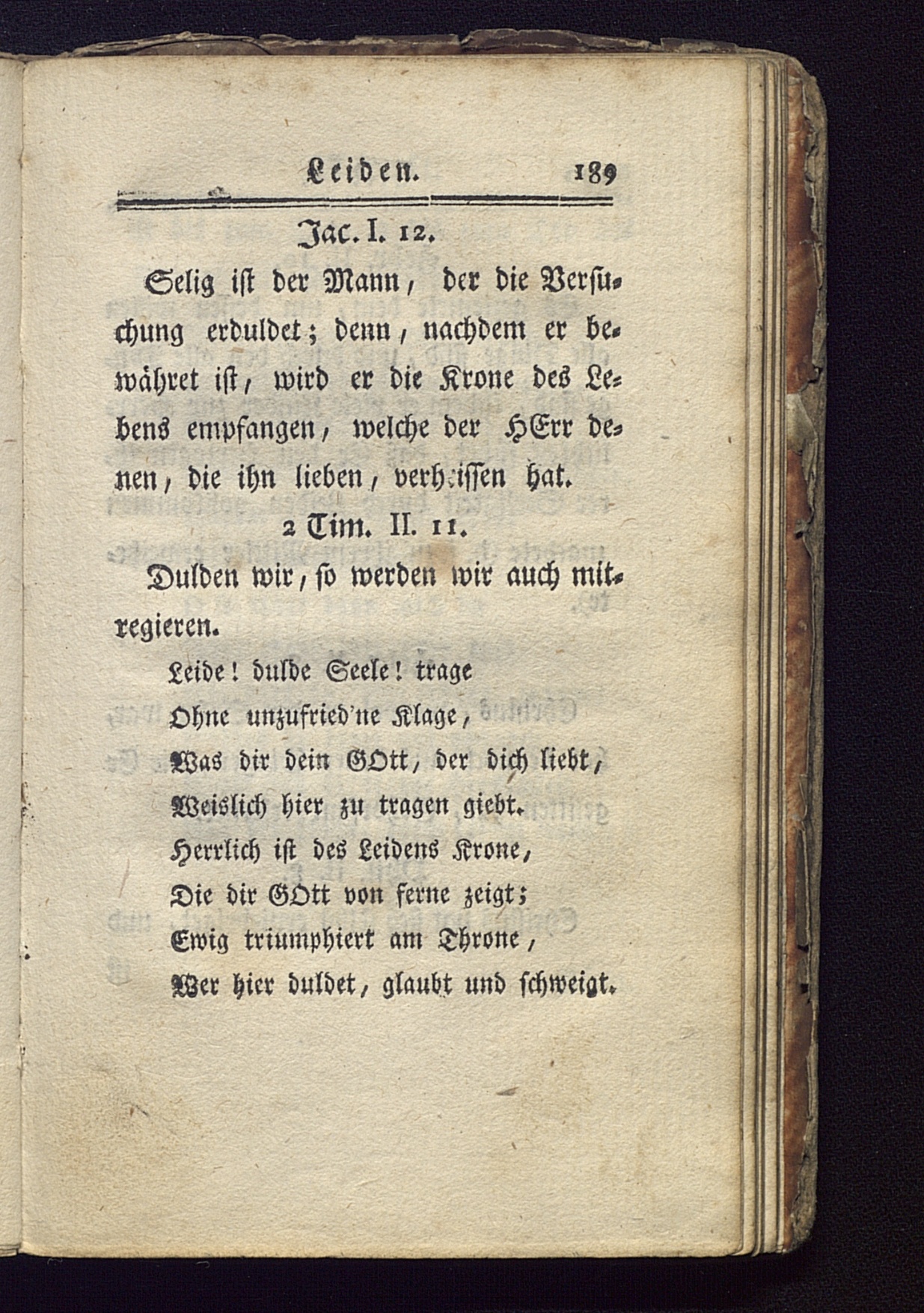 Leiden. 189

Jac. I. 12.

Selig ist der Mann, der die Versuchung erduldet; denn, nachdem er bewähret ist, wird er die Krone des Lebens empfangen, welche der HErr denen, die ihn lieben, verheissen hat.

2 Tim. II. 11.

Dulden wir, so werden wir auch mitregieren.

Leide! dulde Seele! trage
Ohne unzufried'ne Klage,
Was dir dein GOtt, der dich liebt,
Weislich hier zu tragen giebt.
Herrlich ist des Leidens Krone,
Die dir GOtt von ferne zeigt;
Ewig triumphiert am Throne,
Wer hier duldet, glaubt und schweigt.